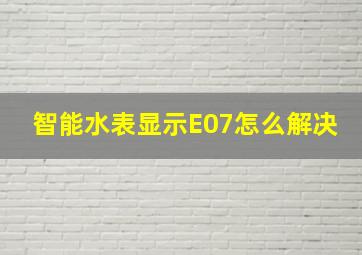 智能水表显示E07怎么解决